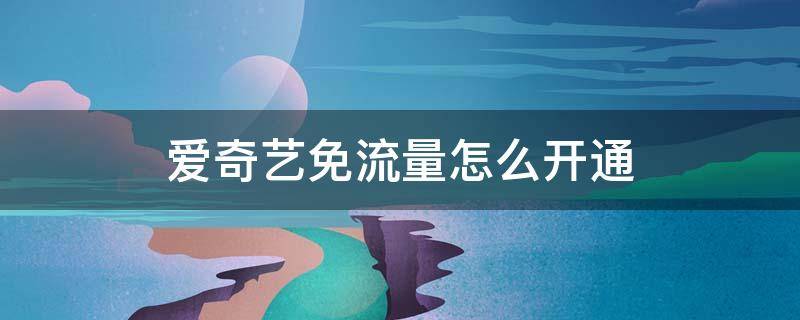 爱奇艺免流量怎么开通